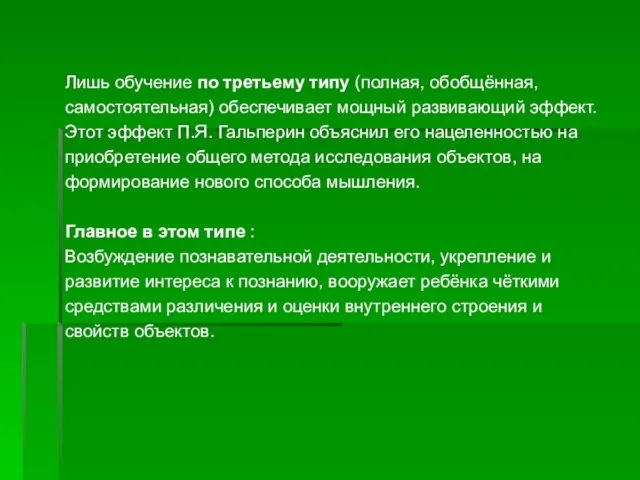 Лишь обучение по третьему типу (полная, обобщённая, самостоятельная) обеспечивает мощный развивающий эффект. Этот эффект П.Я. Гальперин объяснил его нацеленностью на приобретение общего метода исследования объектов, на формирование нового способа мышления.

Главное в этом типе :
Возбуждение познавательной деятельности, укрепление и развитие интереса к познанию, вооружает ребёнка чёткими средствами различения и оценки внутреннего строения и свойств объектов.